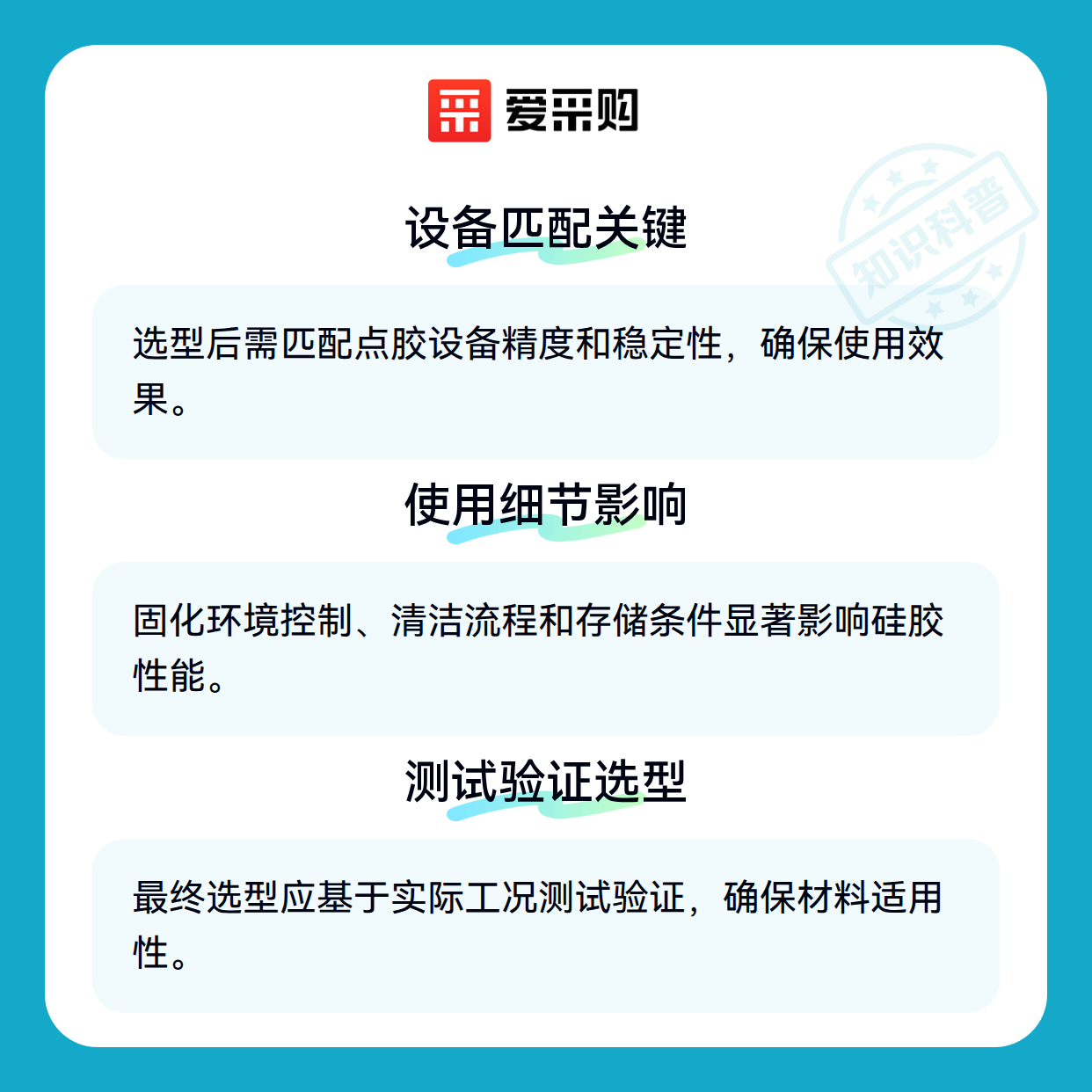 爱采购

设备匹配关键

选型后需匹配点胶设备精度和稳定性，确保使用效果。

使用细节影响

固化环境控制、清洁流程和存储条件显著影响硅胶性能。

测试验证选型

最终选型应基于实际工况测试验证，确保材料适用性。

知识科普